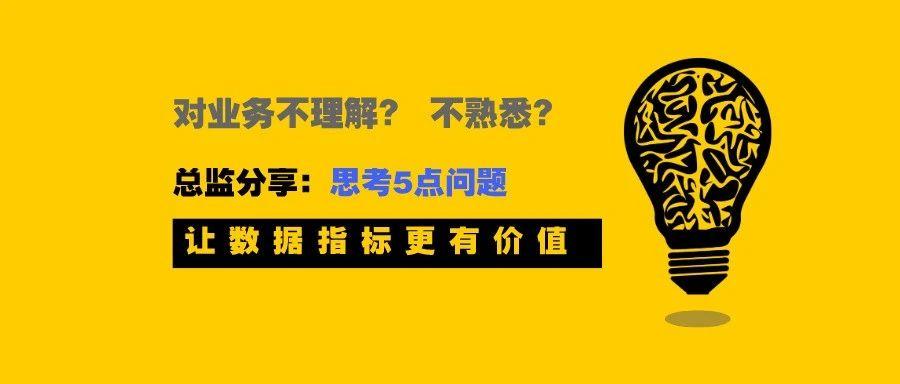 对业务不理解？ 不熟悉？

总监分享：思考5点问题

让数据指标更有价值